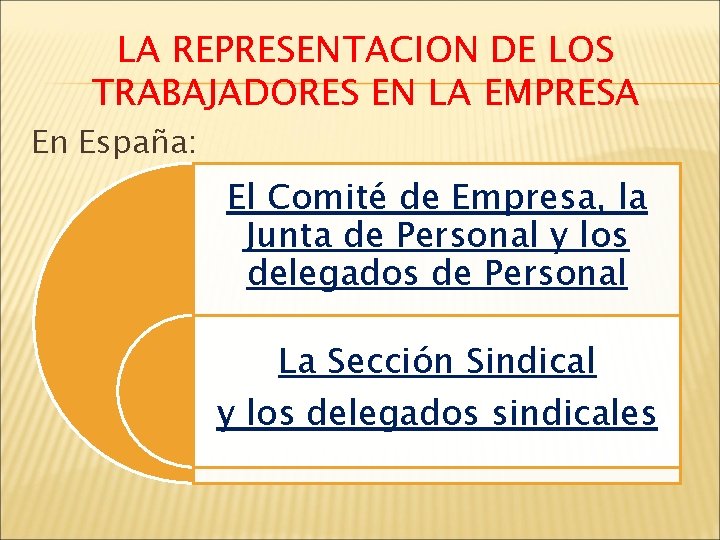 LA REPRESENTACION DE LOS TRABAJADORES EN LA EMPRESA

En España:

El Comité de Empresa, la Junta de Personal y los delegados de Personal

La Sección Sindical y los delegados sindicales